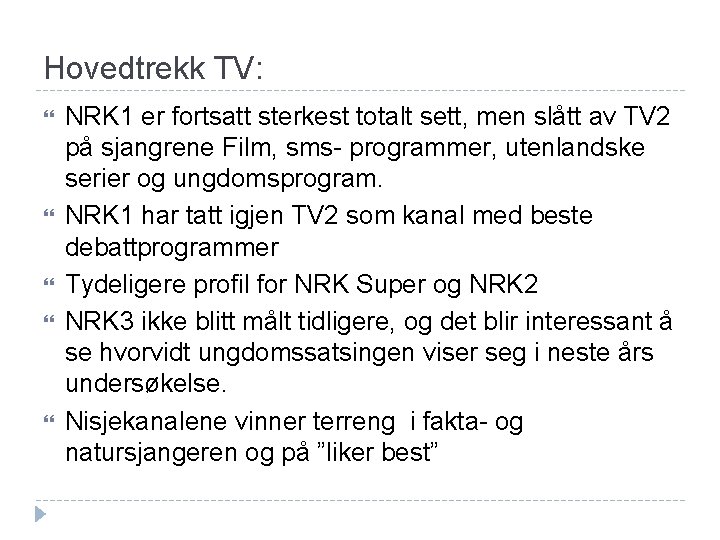 Hovedtrekk TV:

“ NRK1 er fortsatt sterkest totalt sett, men slått av TV2 på sjangrene Film, sms- programmer, utenlandske serier og ungdomsprogram.

“ NRK1 har tatt igjen TV2 som kanal med beste debattprogrammer

“ Tydeligere profil for NRK Super og NRK2

“ NRK3 ikke blitt målt tidligere, og det blir interessant å se hvorvidt ungdomssatsingen viser seg i neste års undersøkelse.

“ Nisjekanalene vinner terreng i fakta- og natursjangeren og på ”liker best”